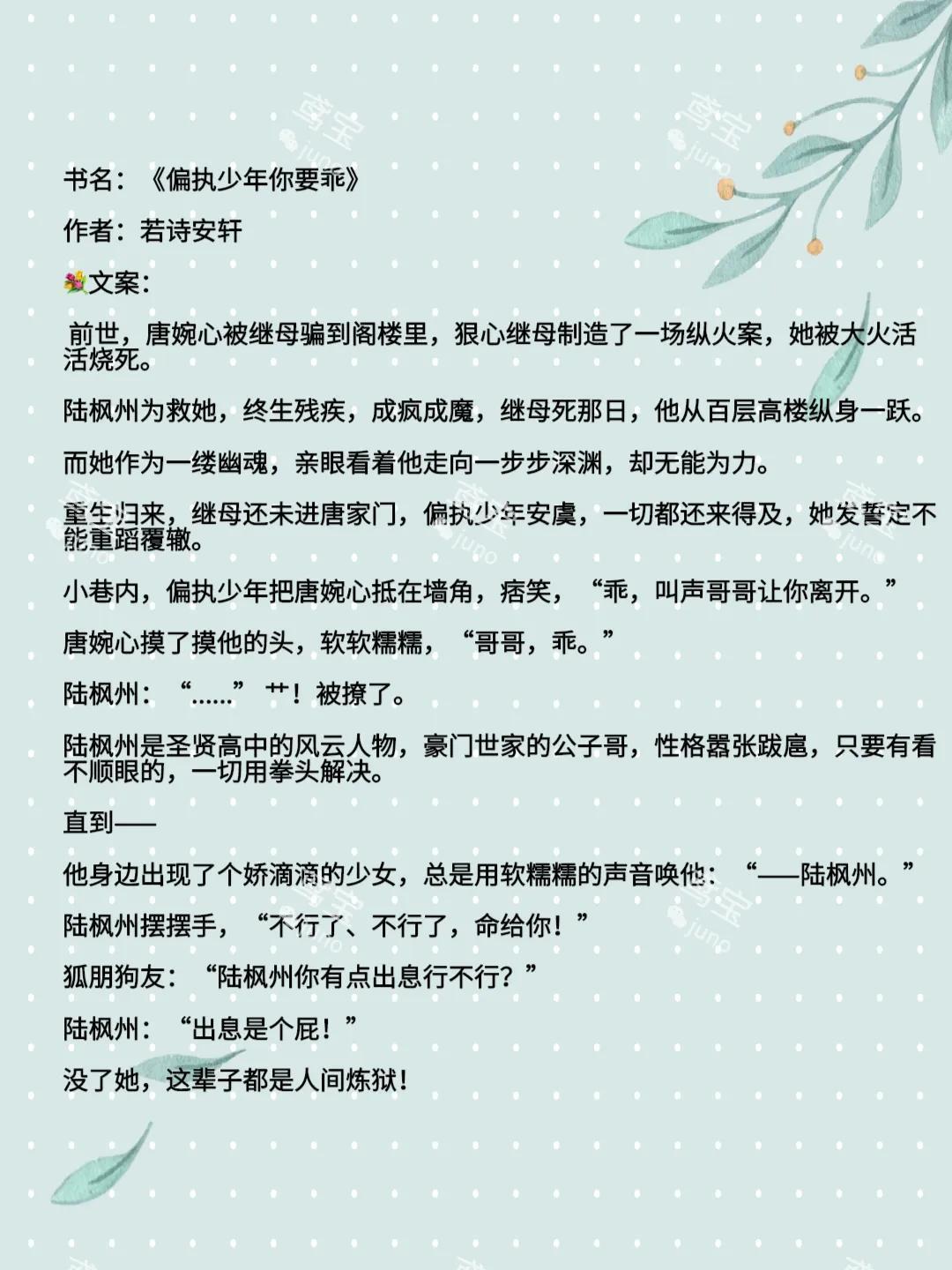 书名：《偏执少年你要乖》

作者：若诗安轩

文案：

前世，唐婉心被继母骗到阁楼里，狠心继母制造了一场纵火案，她被大火活活烧死。

陆枫州为救她，终生残疾，成疯成魔，继母死那日，他从百层高楼纵身一跃。

而她作为一缕幽魂，亲眼看着他走向一步步深渊，却无能为力。

重生归来，继母还未进唐家门，偏执少年安虞，一切都还来得及，她发誓定不能重蹈覆辙。

小巷内，偏执少年把唐婉心抵在墙角，痞笑，“乖，叫声哥哥让你离开。”

唐婉心摸了摸他的头，软软糯糯，“哥哥，乖。”

陆枫州：“……”艹！被撩了。

陆枫州是圣贤高中的风云人物，豪门世家的公子哥，性格嚣张跋扈，只要有看不顺眼的，一切用拳头解决。

直到——

他身边出现了个娇滴滴的少女，总是用软糯糯的声音唤他：“——陆枫州。”

陆枫州摆摆手，“不行了、不行了，命给你！”

狐朋狗友：“陆枫州你有点出息行不行？”

陆枫州：“出息是个屁！”

没了她，这辈子都是人间炼狱！

鸢宝 juno